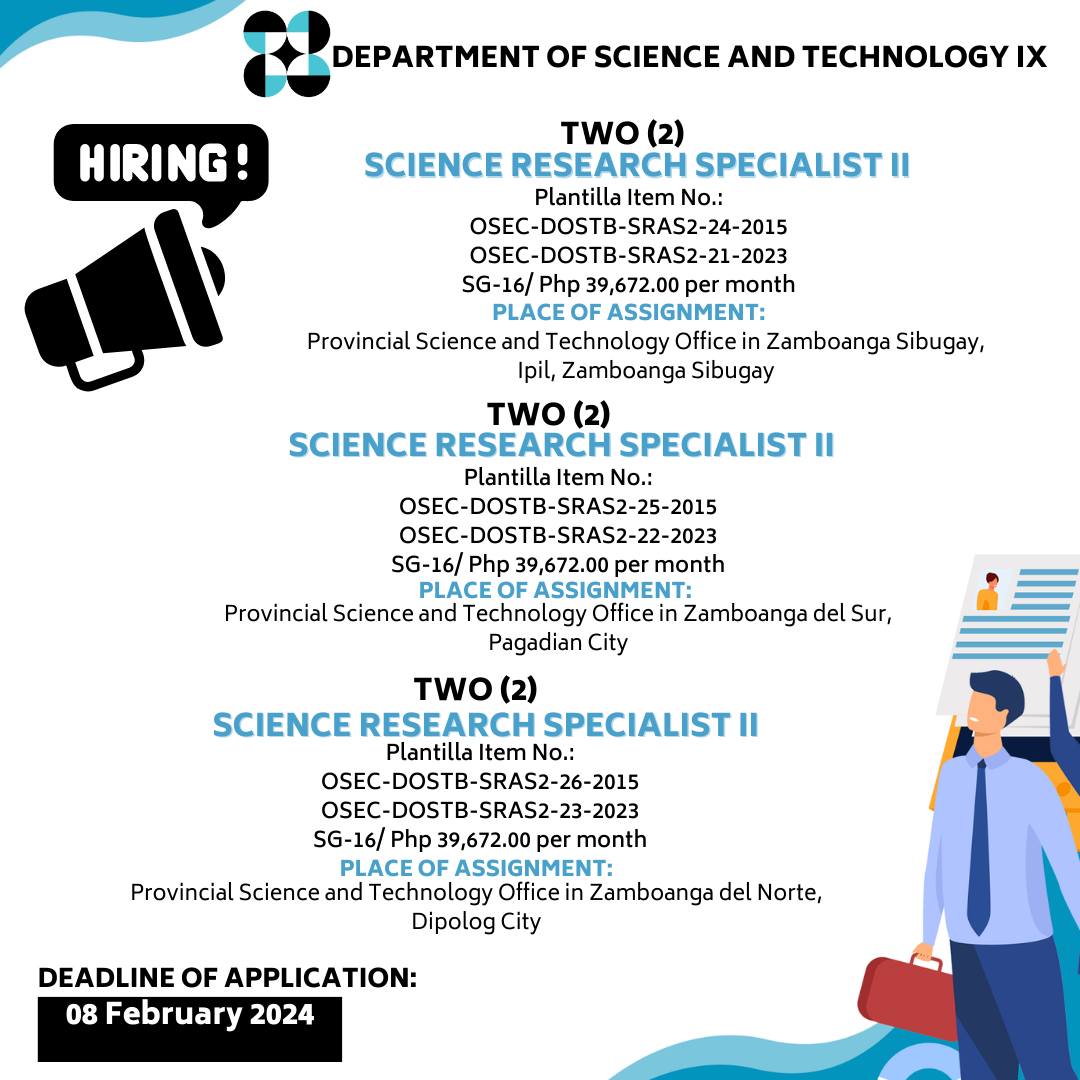 DEPARTMENT OF SCIENCE AND TECHNOLOGY IX

HIRING!

TWO (2)
SCIENCE RESEARCH SPECIALIST II
Plantilla Item No.:
OSEC-DOSTB-SRAS2-24-2015
OSEC-DOSTB-SRAS2-21-2023
SG-16/ Php 39,672.00 per month
PLACE OF ASSIGNMENT:
Provincial Science and Technology Office in Zamboanga Sibugay, Ipil, Zamboanga Sibugay

TWO (2)
SCIENCE RESEARCH SPECIALIST II
Plantilla Item No.:
OSEC-DOSTB-SRAS2-25-2015
OSEC-DOSTB-SRAS2-22-2023
SG-16/ Php 39,672.00 per month
PLACE OF ASSIGNMENT:
Provincial Science and Technology Office in Zamboanga del Sur, Pagadian City

TWO (2)
SCIENCE RESEARCH SPECIALIST II
Plantilla Item No.:
OSEC-DOSTB-SRAS2-26-2015
OSEC-DOSTB-SRAS2-23-2023
SG-16/ Php 39,672.00 per month
PLACE OF ASSIGNMENT:
Provincial Science and Technology Office in Zamboanga del Norte, Dipolog City

DEADLINE OF APPLICATION:
08 February 2024